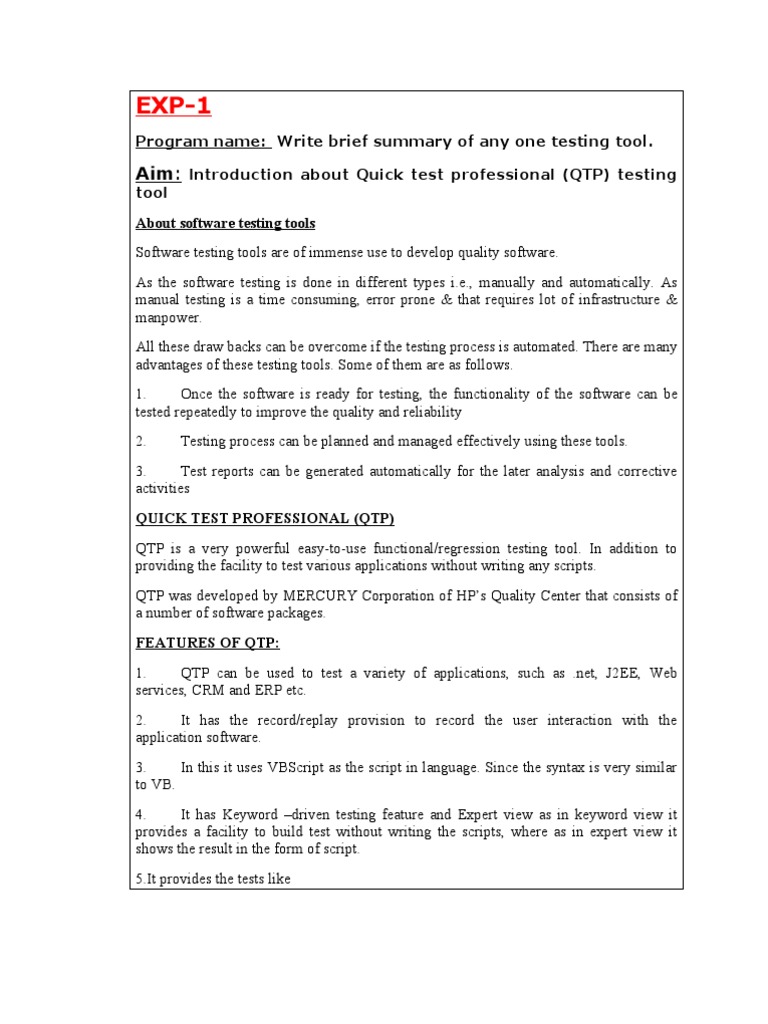 EXP-1

Program name: Write brief summary of any one testing tool.

Aim: Introduction about Quick test professional (QTP) testing tool

About software testing tools

Software testing tools are of immense use to develop quality software.

As the software testing is done in different types i.e., manually and automatically. As manual testing is a time consuming, error prone & that requires lot of infrastructure & manpower.

All these draw backs can be overcome if the testing process is automated. There are many advantages of these testing tools. Some of them are as follows.

1. Once the software is ready for testing, the functionality of the software can be tested repeatedly to improve the quality and reliability

2. Testing process can be planned and managed effectively using these tools.

3. Test reports can be generated automatically for the later analysis and corrective activities

QUICK TEST PROFESSIONAL (QTP)

QTP is a very powerful easy-to-use functional/regression testing tool. In addition to providing the facility to test various applications without writing any scripts.

QTP was developed by MERCURY Corporation of HP's Quality Center that consists of a number of software packages.

FEATURES OF QTP:

1. QTP can be used to test a variety of applications, such as .net, J2EE, Web services, CRM and ERP etc.

2. It has the record/replay provision to record the user interaction with the application software.

3. In this it uses VBScript as the script in language. Since the syntax is very similar to VB.

4. It has Keyword –driven testing feature and Expert view as in keyword view it provides a facility to build test without writing the scripts, where as in expert view it shows the result in the form of script.

5.It provides the tests like